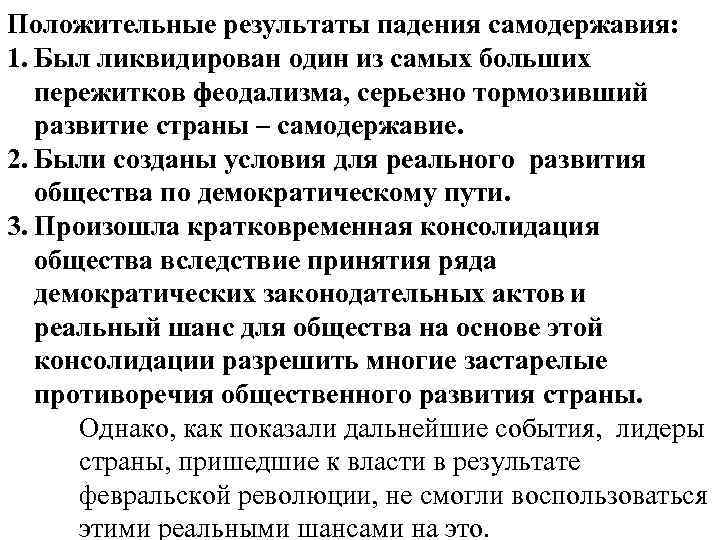 Положительные результаты падения самодержавия:
1. Был ликвидирован один из самых больших пережитков феодализма, серьезно тормозивший развитие страны – самодержавие.
2. Были созданы условия для реального развития общества по демократическому пути.
3. Произошла кратковременная консолидация общества вследствие принятия ряда демократических законодательных актов и реальный шанс для общества на основе этой консолидации разрешить многие застарелые противоречия общественного развития страны.

Однако, как показали дальнейшие события, лидеры страны, пришедшие к власти в результате февральской революции, не смогли воспользоваться этими реальными шансами на это.